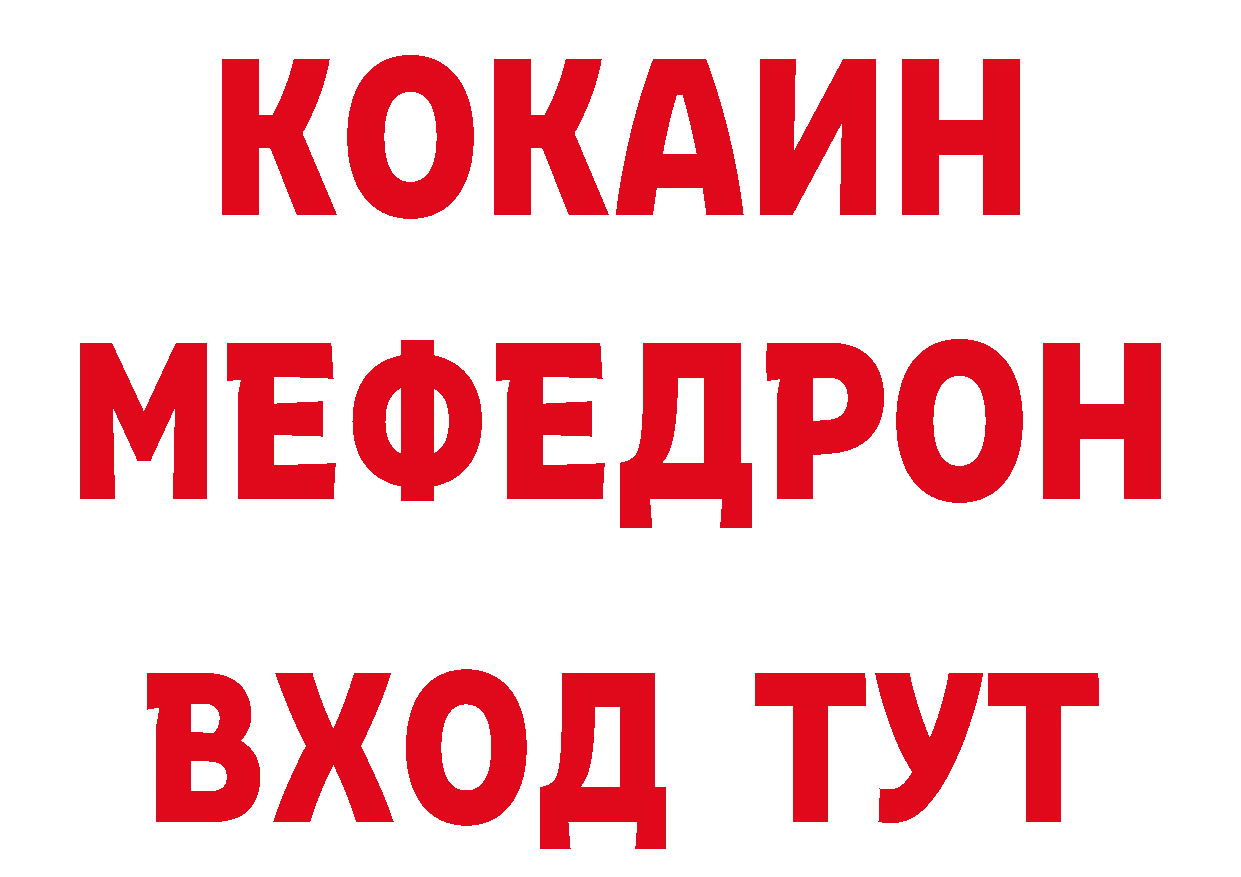 КОКАИН
МЕФЕДРОН
ВХОД ТУТ